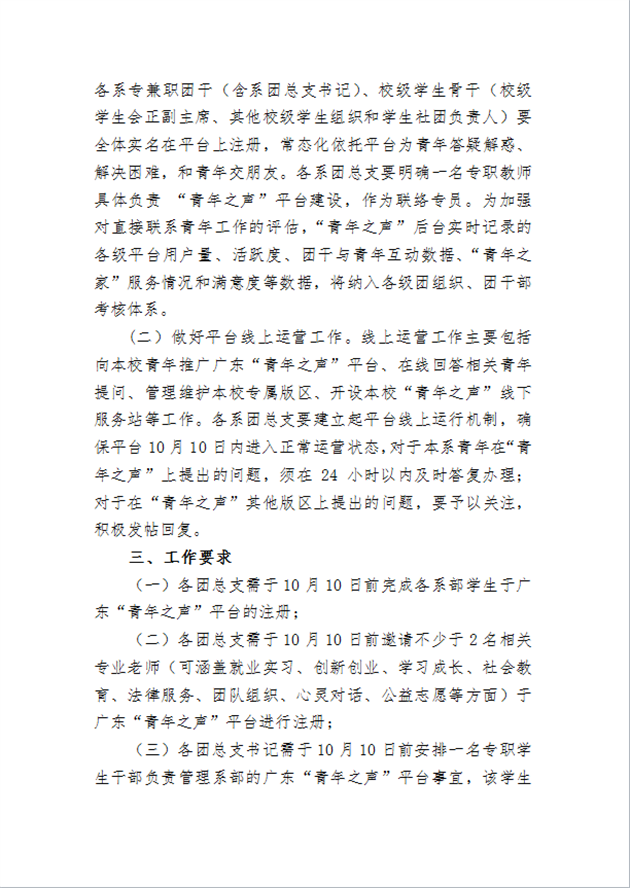 各系专兼职团干（含系团总支书记）、校级学生骨干（校级学生会正副主席、其他校级学生组织和学生社团负责人）要全体实名在平台上注册，常态化依托平台为青年答疑解惑、解决困难，和青年交朋友。各系团总支要明确一名专职教师具体负责 “青年之声”平台建设，作为联络专员。为加强对直接联系青年工作的评估，“青年之声”后台实时记录的各级平台用户量、活跃度、团干与青年互动数据、“青年之家”服务情况和满意度等数据，将纳入各级团组织、团干部考核体系。

（二）做好平台线上运营工作。线上运营工作主要包括向本校青年推广广东“青年之声”平台、在线回答相关青年提问、管理维护本校专属版区、开设本校“青年之声”线下服务站等工作。各系团总支要建立起平台线上运行机制，确保平台10月10日内进入正常运营状态，对于本系青年在“青年之声”上提出的问题，须在 24 小时以内及时答复办理；对于在“青年之声”其他版区上提出的问题，要予以关注，积极发帖回复。

三、工作要求

（一）各团总支需于10月10日前完成各系部学生于广东“青年之声”平台的注册；

（二）各团总支需于10月10日前邀请不少于2名相关专业老师（可涵盖就业实习、创新创业、学习成长、社会教育、法律服务、团队组织、心灵对话、公益志愿等方面）于广东“青年之声”平台进行注册；

（三）各团总支书记需于10月10日前安排一名专职学生干部负责管理系部的广东“青年之声”平台事宜，该学生